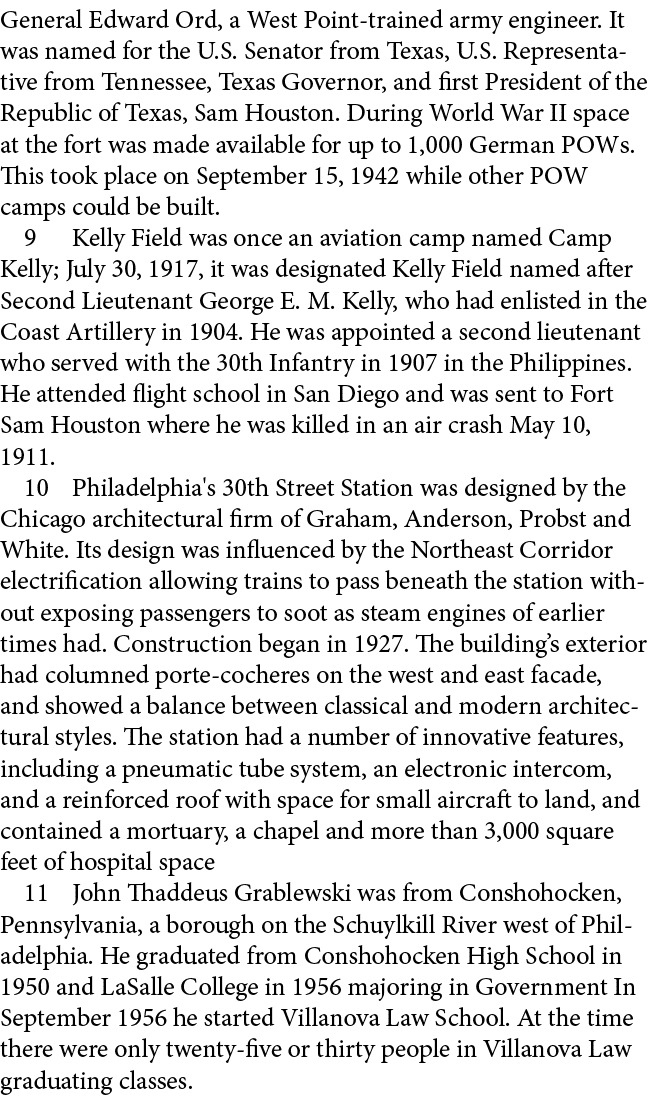 General Edward Ord, a West Point-trained army engineer. It was named for the U.S. Senator from Texas, U.S. Representative from Tennessee, Texas Governor, and first President of the Republic of Texas, Sam Houston. During World War II space at the fort was made available for up to 1,000 German POWs. This took place on September 15, 1942 while other POW camps could be built.

9 Kelly Field was once an aviation camp named Camp Kelly; July 30, 1917, it was designated Kelly Field named after Second Lieutenant George E. M. Kelly, who had enlisted in the Coast Artillery in 1904. He was appointed a second lieutenant who served with the 30th Infantry in 1907 in the Philippines. He attended flight school in San Diego and was sent to Fort Sam Houston where he was killed in an air crash May 10, 1911.

10 Philadelphia's 30th Street Station was designed by the Chicago architectural firm of Graham, Anderson, Probst and White. Its design was influenced by the Northeast Corridor electrification allowing trains to pass beneath the station without exposing passengers to soot as steam engines of earlier times had. Construction began in 1927. The building's exterior had columned porte-cocheres on the west and east facade, and showed a balance between classical and modern architectural styles. The station had a number of innovative features, including a pneumatic tube system, an electronic intercom, and a reinforced roof with space for small aircraft to land, and contained a mortuary, a chapel and more than 3,000 square feet of hospital space

11 John Thaddeus Grablewski was from Conshohocken, Pennsylvania, a borough on the Schuylkill River west of Philadelphia. He graduated from Conshohocken High School in 1950 and LaSalle College in 1956 majoring in Government In September 1956 he started Villanova Law School. At the time there were only twenty-five or thirty people in Villanova Law graduating classes.